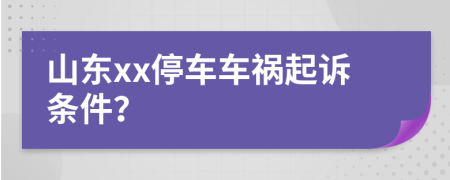 山东xx停车车祸起诉条件?